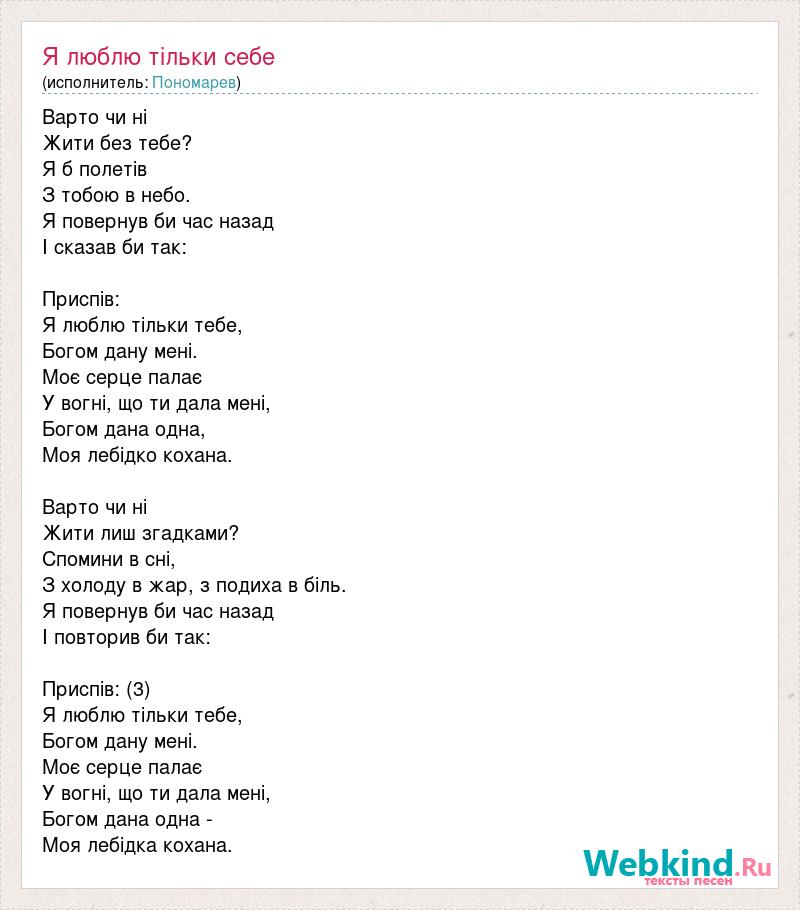 Я люблю тільки себе
(исполнитель: Пономарев)

Варто чи ні
Жити без тебе?
Я б полетів
З тобою в небо.
Я повернув би час назад
І сказав би так:

Приспів:
Я люблю тільки тебе,
Богом дану мені.
Моє серце палає
У вогні, що ти дала мені,
Богом дана одна,
Моя лебідко кохана.

Варто чи ні
Жити лиш згадками?
Спомини в сні,
З холоду в жар, з подиха в біль.
Я повернув би час назад
І повторив би так:

Приспів: (3)
Я люблю тільки тебе,
Богом дану мені.
Моє серце палає
У вогні, що ти дала мені,
Богом дана одна -
Моя лебідка кохана.

Webkind.Ru
тексты песен